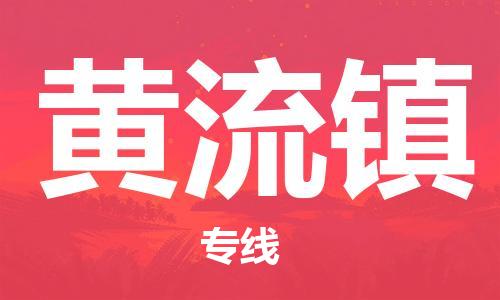 黄流镇

专线